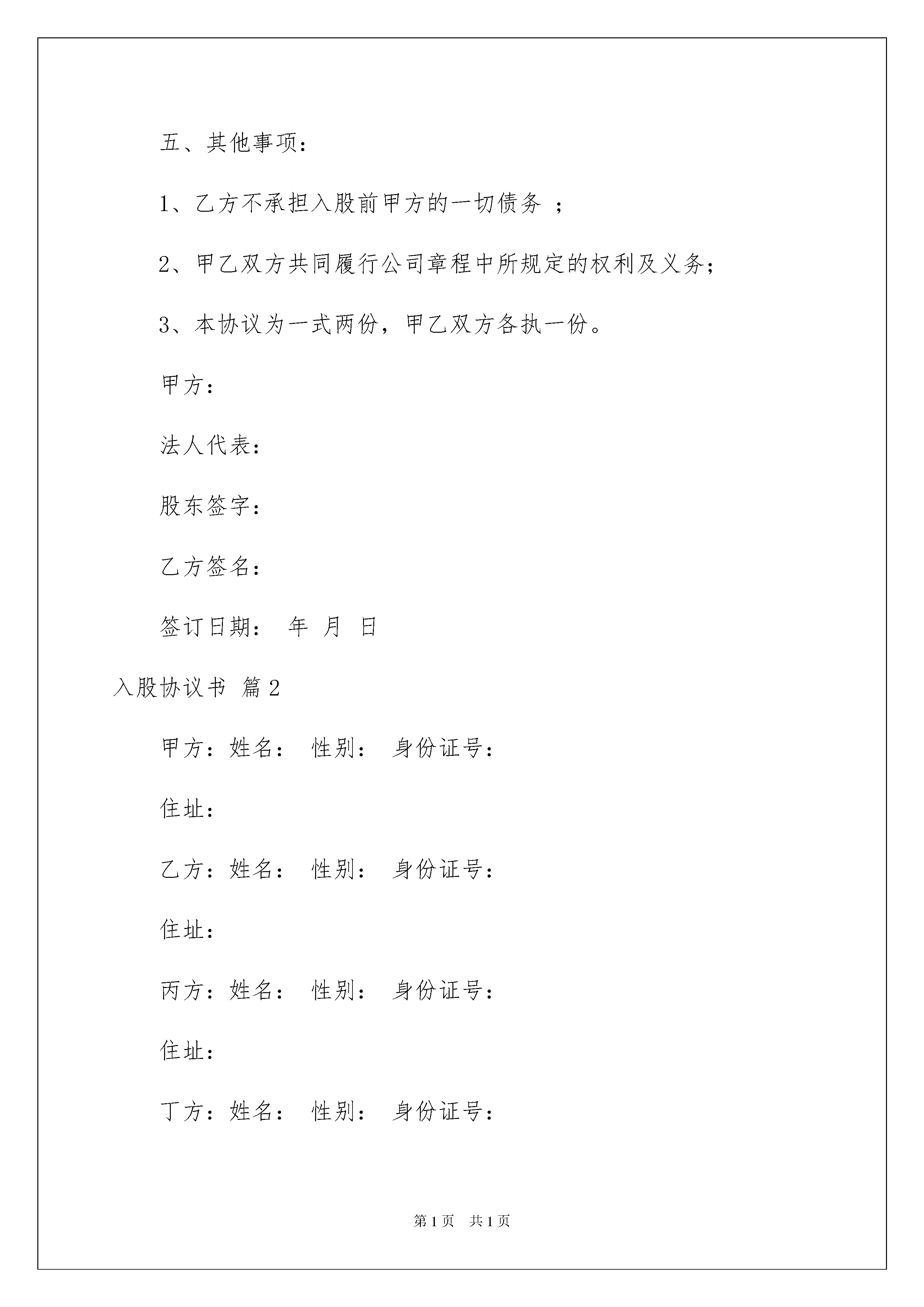 五、其他事项：

1、乙方不承担入股前甲方的一切债务 ；

2、甲乙双方共同履行公司章程中所规定的权利及义务；

3、本协议为一式两份，甲乙双方各执一份。

甲方：

法人代表：

股东签字：

乙方签名：

签订日期： 年 月 日

入股协议书 篇2

甲方：姓名： 性别： 身份证号：

住址：

乙方：姓名： 性别： 身份证号：

住址：

丙方：姓名： 性别： 身份证号：

住址：

丁方：姓名： 性别： 身份证号：

第1页 共1页